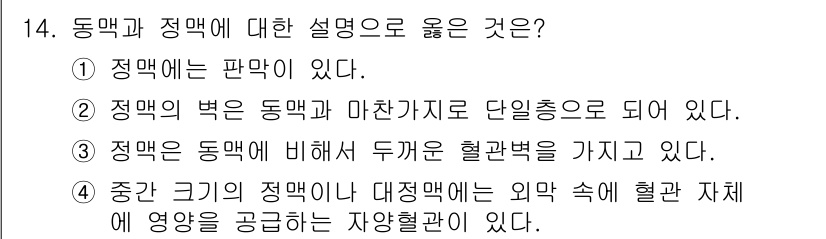 14. 동맥과 정맥에 대한 설명으로 옳은 것은?

① 정맥에는 판막이 있다.

② 정맥의 벽은 동맥과 마찬가지로 단일층으로 되어 있다.

③ 정맥은 동맥에 비해서 두꺼운 혈관벽을 가지고 있다.

④ 중간 크기의 정맥이나 대정맥에는 외막 속에 혈관 자체에 영양을 공급하는 자양혈관이 있다.